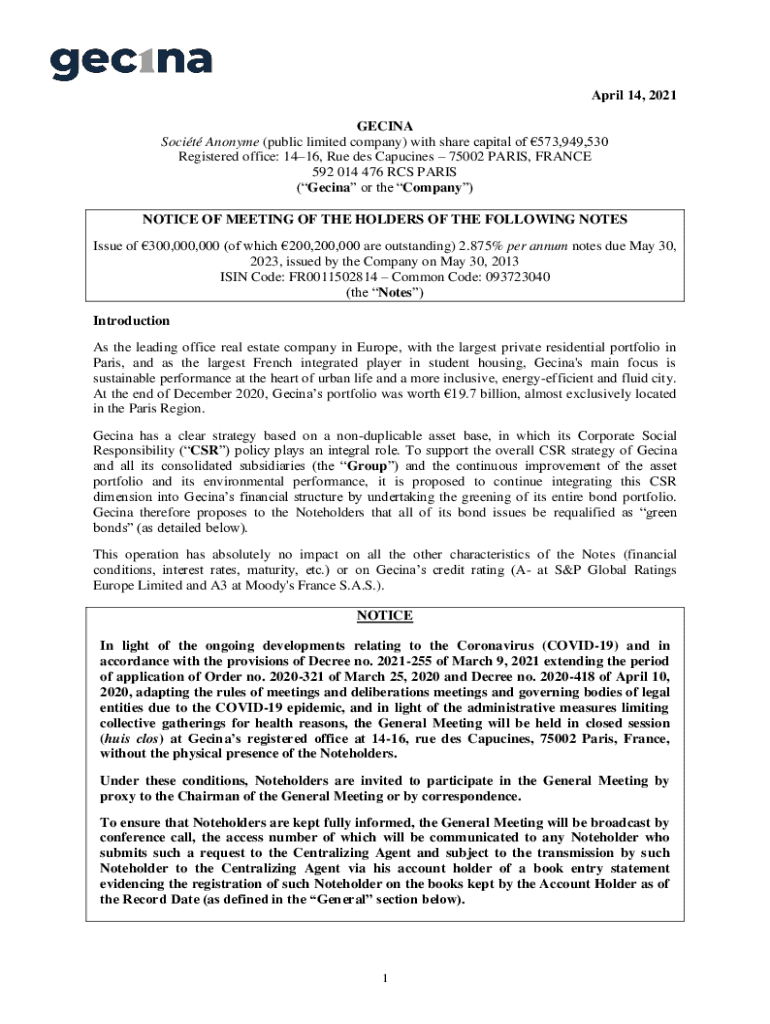 gecina

April 14, 2021

GECINA
Société Anonyme (public limited company) with share capital of €573,949,530
Registered office: 14–16, Rue des Capucines – 75002 PARIS, FRANCE
592 014 476 RCS PARIS
(“Gecina” or the “Company”)

NOTICE OF MEETING OF THE HOLDERS OF THE FOLLOWING NOTES

Issue of €300,000,000 (of which €200,200,000 are outstanding) 2.875% per annum notes due May 30, 2023, issued by the Company on May 30, 2013
ISIN Code: FR0011502814 – Common Code: 093723040
(the “Notes”)

Introduction

As the leading office real estate company in Europe, with the largest private residential portfolio in Paris, and as the largest French integrated player in student housing, Gecina's main focus is sustainable performance at the heart of urban life and a more inclusive, energy-efficient and fluid city. At the end of December 2020, Gecina’s portfolio was worth €19.7 billion, almost exclusively located in the Paris Region.

Gecina has a clear strategy based on a non-duplicable asset base, in which its Corporate Social Responsibility (“CSR”) policy plays an integral role. To support the overall CSR strategy of Gecina and all its consolidated subsidiaries (the “Group”) and the continuous improvement of the asset portfolio and its environmental performance, it is proposed to continue integrating this CSR dimension into Gecina’s financial structure by undertaking the greening of its entire bond portfolio. Gecina therefore proposes to the Noteholders that all of its bond issues be requalified as “green bonds” (as detailed below).

This operation has absolutely no impact on all the other characteristics of the Notes (financial conditions, interest rates, maturity, etc.) or on Gecina’s credit rating (A- at S&P Global Ratings Europe Limited and A3 at Moody's France S.A.S.).

NOTICE

In light of the ongoing developments relating to the Coronavirus (COVID-19) and in accordance with the provisions of Decree no. 2021-255 of March 9, 2021 extending the period of application of Order no. 2020-321 of March 25, 2020 and Decree no. 2020-418 of April 10, 2020, adapting the rules of meetings and deliberations meetings and governing bodies of legal entities due to the COVID-19 epidemic, and in light of the administrative measures limiting collective gatherings for health reasons, the General Meeting will be held in closed session (huis clos) at Gecina’s registered office at 14-16, rue des Capucines, 75002 Paris, France, without the physical presence of the Noteholders.

Under these conditions, Noteholders are invited to participate in the General Meeting by proxy to the Chairman of the General Meeting or by correspondence.

To ensure that Noteholders are kept fully informed, the General Meeting will be broadcast by conference call, the access number of which will be communicated to any Noteholder who submits such a request to the Centralizing Agent and subject to the transmission by such Noteholder to the Centralizing Agent via his account holder of a book entry statement evidencing the registration of such Noteholder on the books kept by the Account Holder as of the Record Date (as defined in the “General” section below).

1